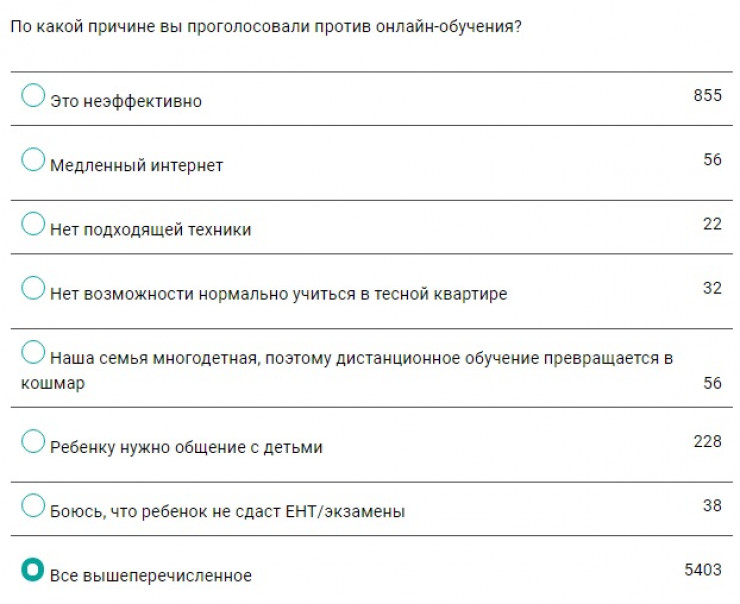 По какой причине вы проголосовали против онлайн-обучения?

Это неэффективно 855

Медленный интернет 56

Нет подходящей техники 22

Нет возможности нормально учиться в тесной квартире 32

Наша семья многодетная, поэтому дистанционное обучение превращается в кошмар 56

Ребенку нужно общение с детьми 228

Боюсь, что ребенок не сдаст ЕНТ/экзамены 38

Все вышеперечисленное 5403